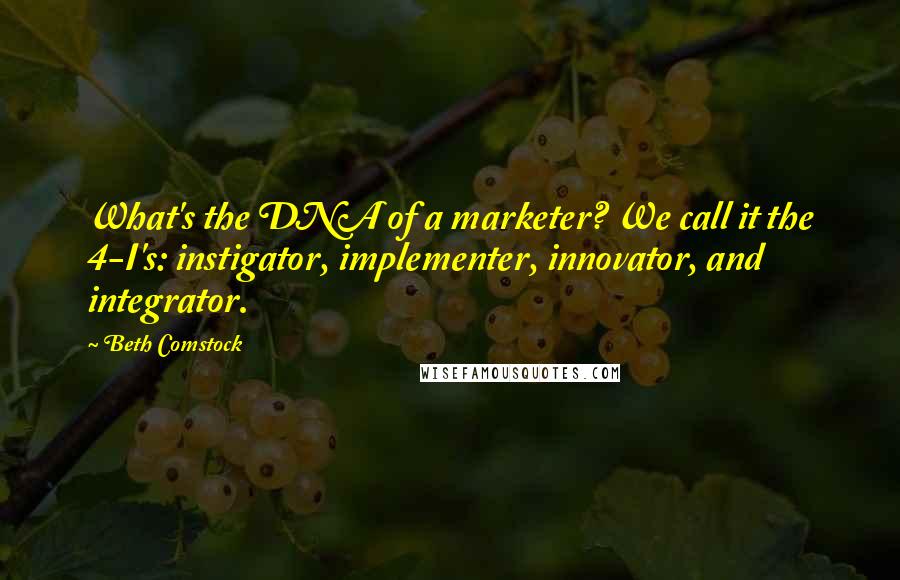 What's the DNA of a marketer? We call it the 4-I's: instigator, implementer, innovator, and integrator.

~ Beth Comstock

WISEFAMOUSQUOTES.COM